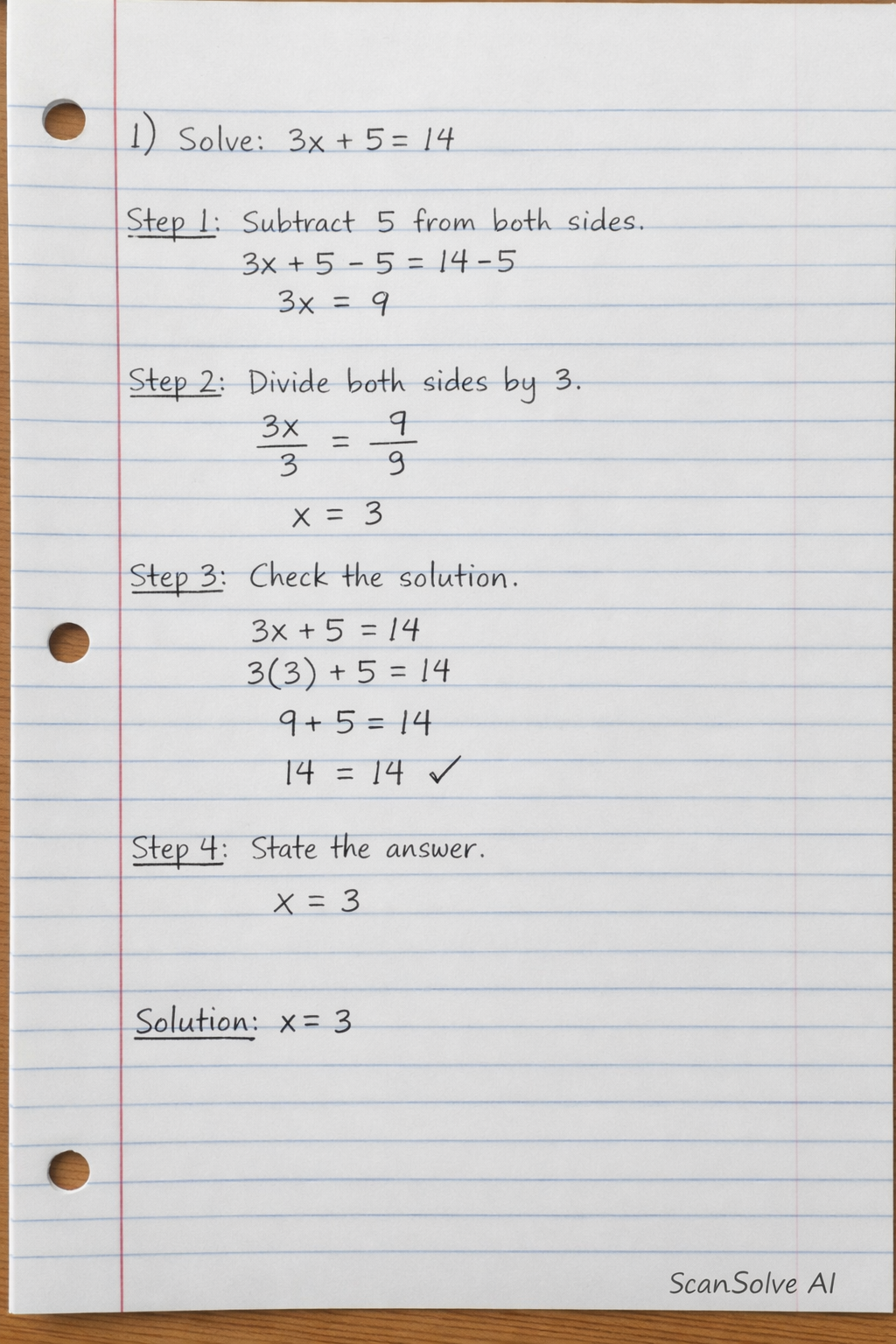 1) Solve: $3x + 5 = 14$

Step 1: Subtract 5 from both sides.

$3x + 5 - 5 = 14 - 5$

$3x = 9$

Step 2: Divide both sides by 3.

$\frac{3x}{3} = \frac{9}{9}$

$x = 3$

Step 3: Check the solution.

$3x + 5 = 14$

$3(3) + 5 = 14$

$9 + 5 = 14$

$14 = 14$ ✓

Step 4: State the answer.

$x = 3$

Solution: $x = 3$

ScanSolve AI